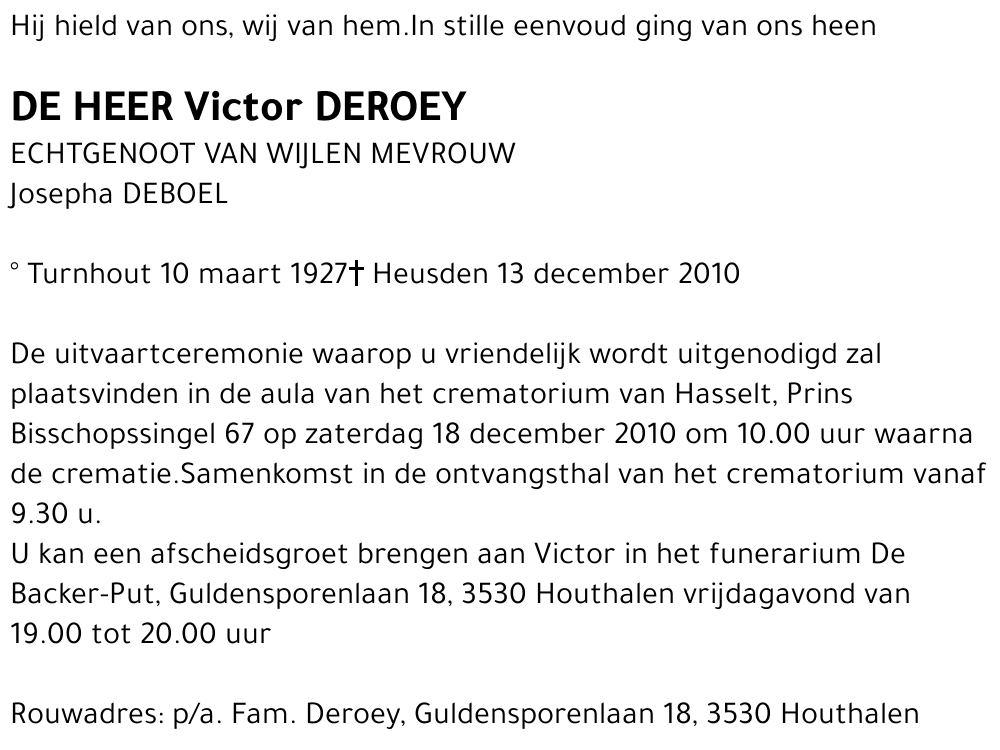 Hij hield van ons, wij van hem.In stille eenvoud ging van ons heen

DE HEER Victor DEROEY

ECHTGENOOT VAN WIJLEN MEVROUW
Josepha DEBOEL

° Turnhout 10 maart 1927† Heusden 13 december 2010

De uitvaartceremonie waarop u vriendelijk wordt uitgenodigd zal plaatsvinden in de aula van het crematorium van Hasselt, Prins Bisschopssingel 67 op zaterdag 18 december 2010 om 10.00 uur waarna de crematie.Samenkomst in de ontvangsthal van het crematorium vanaf 9.30 u.
U kan een afscheidsgroet brengen aan Victor in het funerarium De Backer-Put, Guldensporenlaan 18, 3530 Houthalen vrijdagavond van 19.00 tot 20.00 uur

Rouwadres: p/a. Fam. Deroey, Guldensporenlaan 18, 3530 Houthalen